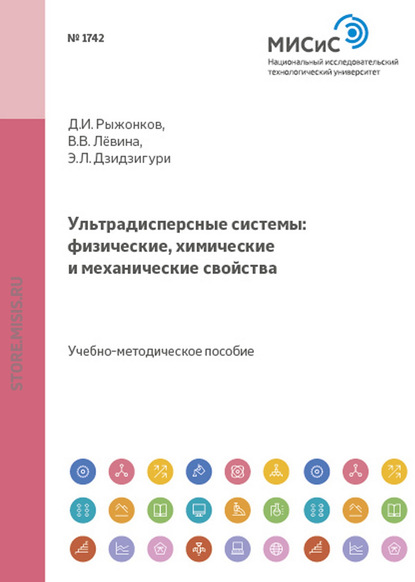 № 1742

МИСиС
Национальный исследовательский технологический университет

Д.И. Рыжонков,
В.В. Лёвина,
Э.Л. Дзидзигури

Ультрадисперсные системы: физические, химические и механические свойства

Учебно-методическое пособие

STORE.MISIS.RU